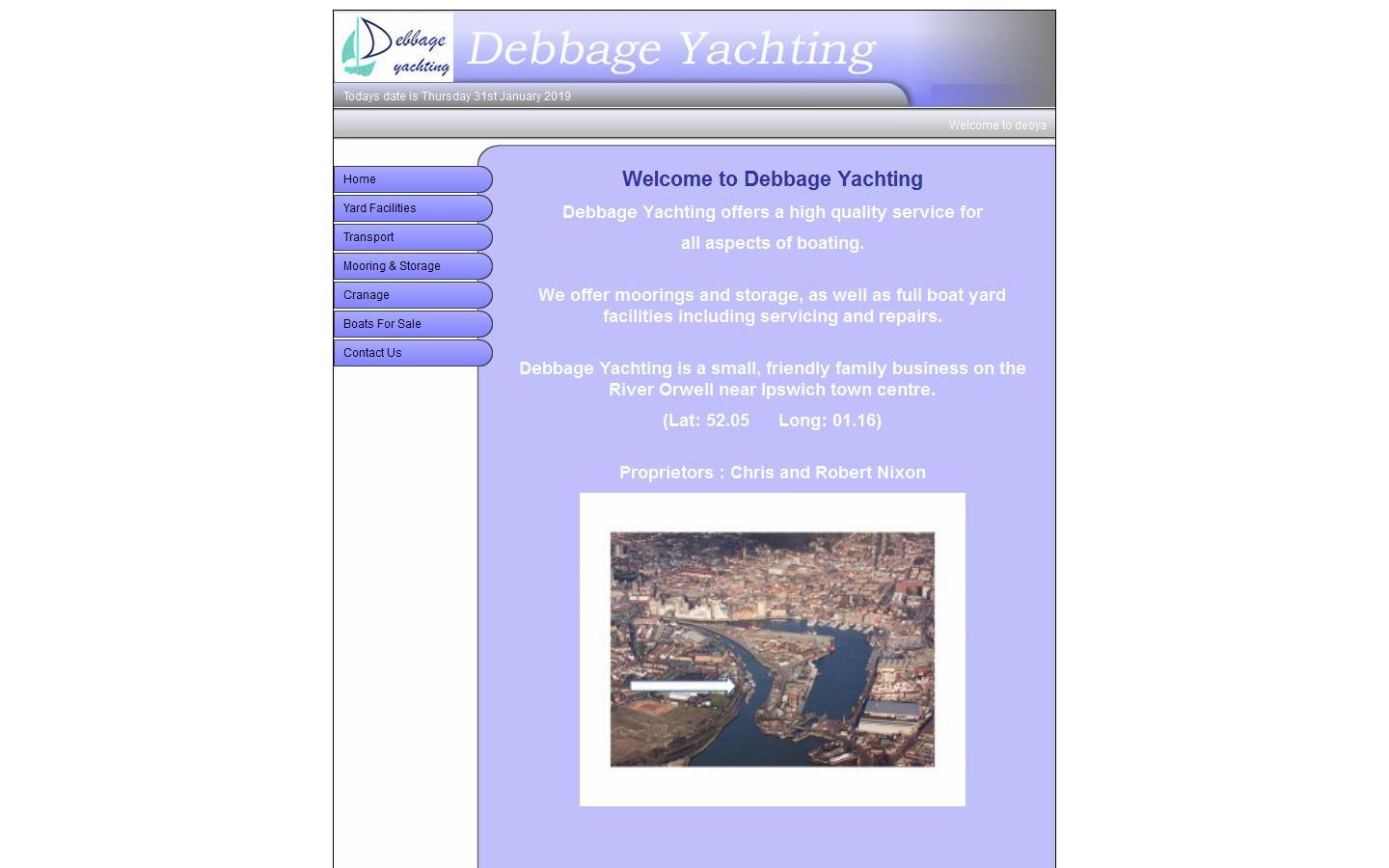 Debbage yachting

Debbage Yachting

Todays date is Thursday 31st January 2019

Welcome to debya

Home
Yard Facilities
Transport
Mooring & Storage
Cranage
Boats For Sale
Contact Us

Welcome to Debbage Yachting

Debbage Yachting offers a high quality service for all aspects of boating.

We offer moorings and storage, as well as full boat yard facilities including servicing and repairs.

Debbage Yachting is a small, friendly family business on the River Orwell near Ipswich town centre.

(Lat: 52.05 Long: 01.16)

Proprietors : Chris and Robert Nixon